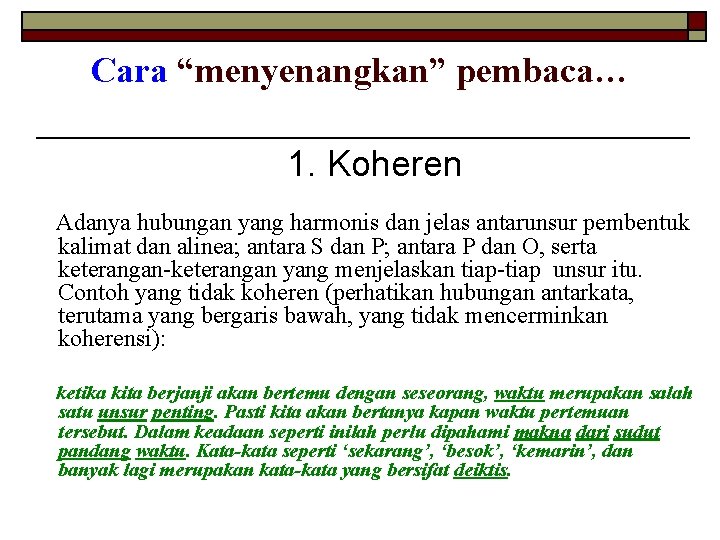 Cara “menyenangkan” pembaca…

1. Koheren

Adanya hubungan yang harmonis dan jelas antarunsur pembentuk kalimat dan alinea; antara S dan P; antara P dan O, serta keterangan-keterangan yang menjelaskan tiap-tiap unsur itu. Contoh yang tidak koheren (perhatikan hubungan antarkata, terutama yang bergaris bawah, yang tidak mencerminkan koherensi):

ketika kita berjanji akan bertemu dengan seseorang, waktu merupakan salah satu unsur penting. Pasti kita akan bertanya kapan waktu pertemuan tersebut. Dalam keadaan seperti inilah perlu dipahami makna dari sudut pandang waktu. Kata-kata seperti ‘sekarang’, ‘besok’, ‘kemarin’, dan banyak lagi merupakan kata-kata yang bersifat deiktis.